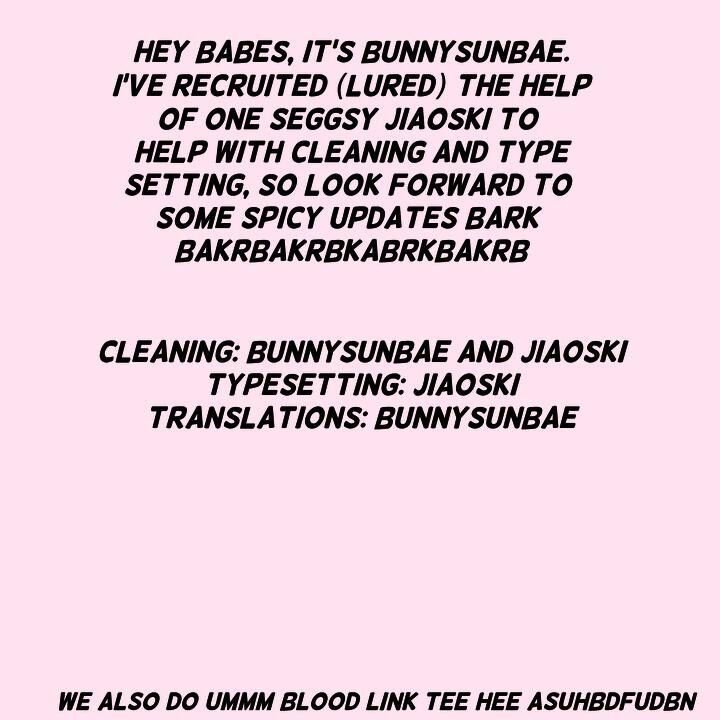 HEY BABES, IT'S BUNNYSUNBAE. I'VE RECRUITED (LURED) THE HELP OF ONE SEGGSY JIAOSKI TO HELP WITH CLEANING AND TYPE SETTING, SO LOOK FORWARD TO SOME SPICY UPDATES BARK BAKRBAKRBKABRKBAKRB

CLEANING: BUNNYSUNBAE AND JIAOSKI
TYPESETTING: JIAOSKI
TRANSLATIONS: BUNNYSUNBAE

WE ALSO DO UMMM BLOOD LINK TEE HEE ASUHBDFUDBN